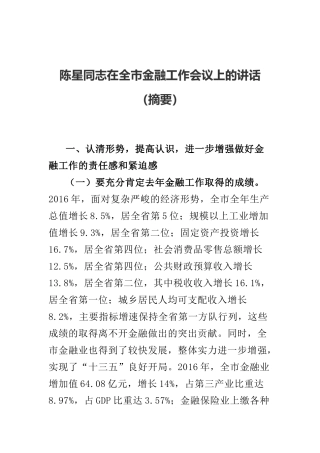 陈星同志在全市金融工作会议上的讲话

（摘要）

一、认清形势，提高认识，进一步增强做好金融工作的责任感和紧迫感

（一）要充分肯定去年金融工作取得的成绩。2016年，面对复杂严峻的经济形势，全市全年生产总值增长8.5%，居全省第5位；规模以上工业增加值增长9.3%，居全省第二位；固定资产投资增长16.7%，居全省第四位；社会消费品零售总额增长12.5%，居全省第四位；公共财政预算收入增长13.8%，居全省第二位，其中税收收入增长16.1%，居全省第一位；城乡居民人均可支配收入增长8.2%，主要指标增速保持全省第一方队行列，这些成绩的取得离不开金融做出的突出贡献。同时，全市金融业也得到了较快发展，整体实力进一步增强，实现了“十三五”良好开局。2016年，全市金融业增加值64.08亿元，增长14%，占第三产业比重达8.97%，占GDP比重达3.57%；金融保险业上缴各种